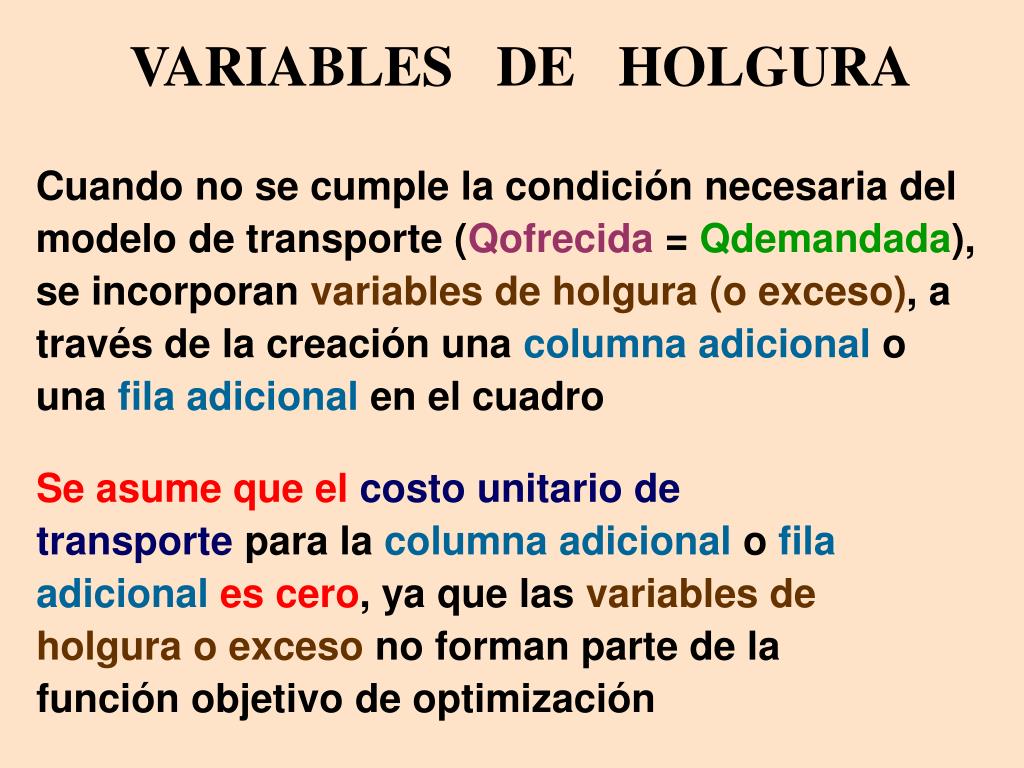 VARIABLES DE HOLGURA

Cuando no se cumple la condición necesaria del modelo de transporte (Qofrecida = Qdemandada), se incorporan variables de holgura (o exceso), a través de la creación una columna adicional o una fila adicional en el cuadro

Se asume que el costo unitario de transporte para la columna adicional o fila adicional es cero, ya que las variables de holgura o exceso no forman parte de la función objetivo de optimización